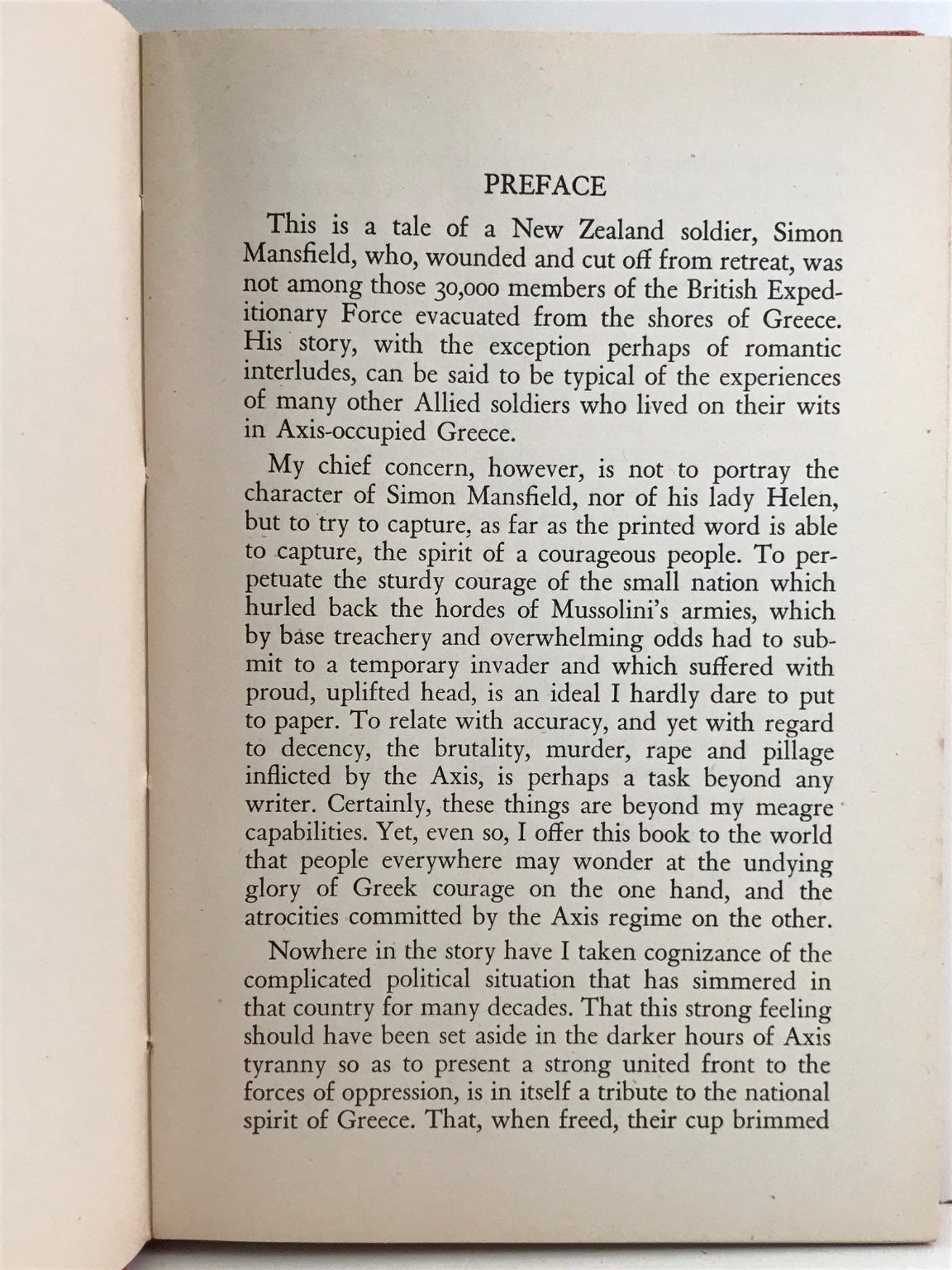 PREFACE

This is a tale of a New Zealand soldier, Simon Mansfield, who, wounded and cut off from retreat, was not among those 30,000 members of the British Expeditionary Force evacuated from the shores of Greece. His story, with the exception perhaps of romantic interludes, can be said to be typical of the experiences of many other Allied soldiers who lived on their wits in Axis-occupied Greece.

My chief concern, however, is not to portray the character of Simon Mansfield, nor of his lady Helen, but to try to capture, as far as the printed word is able to capture, the spirit of a courageous people. To perpetuate the sturdy courage of the small nation which hurled back the hordes of Mussolini's armies, which by base treachery and overwhelming odds had to submit to a temporary invader and which suffered with proud, uplifted head, is an ideal I hardly dare to put to paper. To relate with accuracy, and yet with regard to decency, the brutality, murder, rape and pillage inflicted by the Axis, is perhaps a task beyond any writer. Certainly, these things are beyond my meagre capabilities. Yet, even so, I offer this book to the world that people everywhere may wonder at the undying glory of Greek courage on the one hand, and the atrocities committed by the Axis regime on the other.

Nowhere in the story have I taken cognizance of the complicated political situation that has simmered in that country for many decades. That this strong feeling should have been set aside in the darker hours of Axis tyranny so as to present a strong united front to the forces of oppression, is in itself a tribute to the national spirit of Greece. That, when freed, their cup brimmed